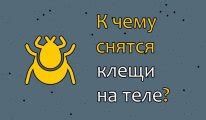 К чему снятся клещи на теле?